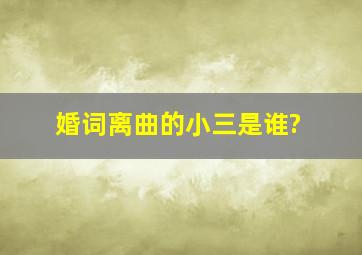 婚词离曲的小三是谁?